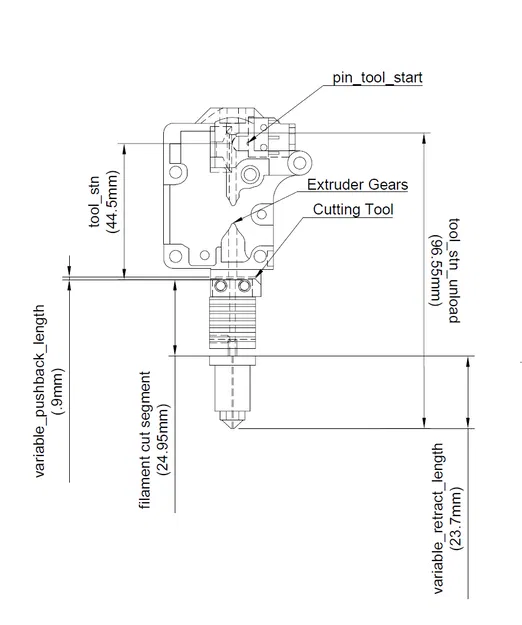 pin_tool_start

Extruder Gears

Cutting Tool

tool_stn
(44.5mm)

tool_stn_unload
(96.55mm)

variable_pushback_length
(.9mm)

filament cut segment
(24.95mm)

variable_retract_length
(23.7mm)